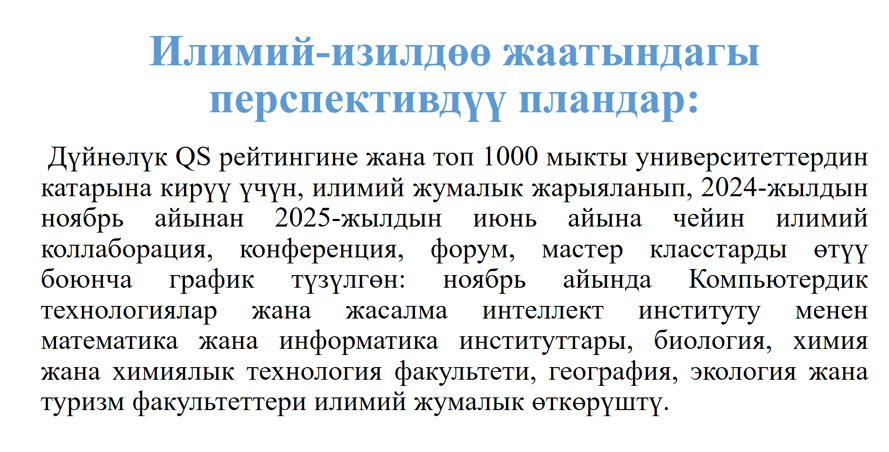 Илимий-изилдөө жаатындагы перспективдүү пландар:

Дүйнөлүк QS рейтингине жана топ 1000 мыкты университеттердин катарына кирүү үчүн, илимий жумалык жарыяланып, 2024-жылдын ноябрь айынан 2025-жылдын июнь айына чейин илимий коллаборация, конференция, форум, мастер класстарды өтүү боюнча график түзүлгөн: ноябрь айында Компьютердик технологиялар жана жасалма интеллект институту менен математика жана информатика институттары, биология, химия жана химиялык технология факультети, география, экология жана туризм факультеттери илимий жумалык өткөрүштү.